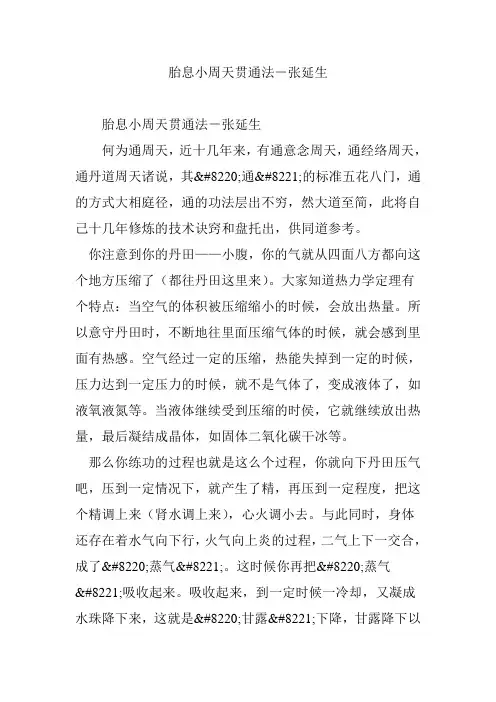 胎息小周天贯通法－张延生

胎息小周天贯通法－张延生

何为通周天，近十几年来，有通意念周天，通经络周天，通丹道周天诸说，其&#8220;通&#8221;的标准五花八门，通的方式大相庭径，通的功法层出不穷，然大道至简，此将自己十几年修炼的技术诀窍和盘托出，供同道参考。

你注意到你的丹田——小腹，你的气就从四面八方都向这个地方压缩了（都往丹田这里来）。大家知道热力学定理有个特点：当空气的体积被压缩缩小的时候，会放出热量。所以意守丹田时，不断地往里面压缩气体的时候，就会感到里面有热感。空气经过一定的压缩，热能失掉到一定的时候，压力达到一定压力的时候，就不是气体了，变成液体了，如液氧液氮等。当液体继续受到压缩的时候，它就继续放出热量，最后凝结成晶体，如固体二氧化碳干冰等。

那么你练功的过程也就是这么个过程，你就向下丹田压气吧，压到一定情况下，就产生了精，再压到一定程度，把这个精调上来（肾水调上来），心火调小去。与此同时，身体还存在着水气向下行，火气向上炎的过程，二气上下一交合，成了&#8220;蒸气&#8221;。这时候你再把&#8220;蒸气&#8221;吸收起来。吸收起来，到一定时候一冷却，又凝成水珠降下来，这就是&#8220;甘露&#8221;下降，甘露降下以